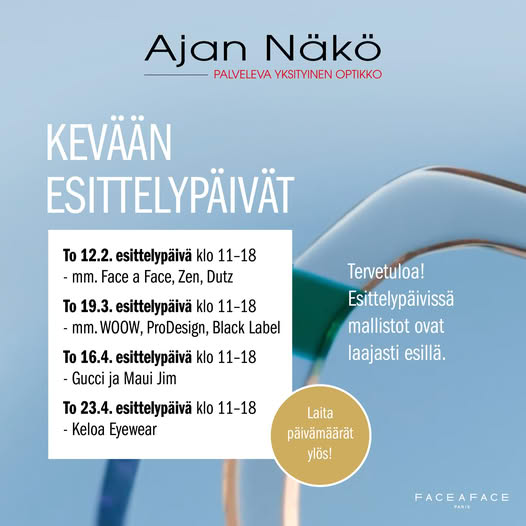 Ajan Näkö
PALVELEVA YKSITYINEN OPTIKKO

KEVÄÄN
ESITTELYPÄIVÄT

To 12.2. esittelypäivä klo 11–18
- mm. Face a Face, Zen, Dutz

To 19.3. esittelypäivä klo 11–18
- mm. WOOW, ProDesign, Black Label

To 16.4. esittelypäivä klo 11–18
- Gucci ja Maui Jim

To 23.4. esittelypäivä klo 11–18
- Keloa Eyewear

Tervetuloa! Esittelypäivissä mallistot ovat laajasti esillä.

Laita päivämäärät ylös!

FACEAFACE
PARIS